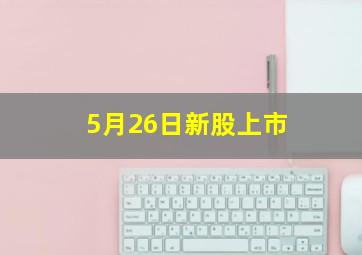 5月26日新股上市